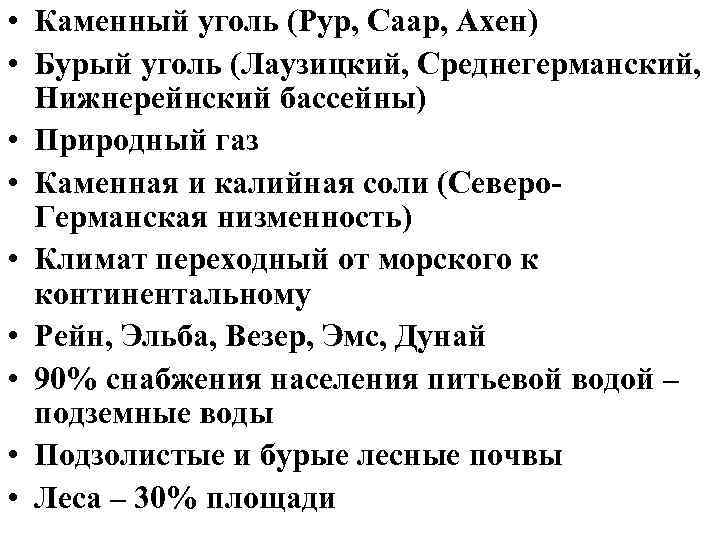 • Каменный уголь (Рур, Саар, Ахен)
• Бурый уголь (Лаузицкий, Среднегерманский, Нижнерейнский бассейны)
• Природный газ
• Каменная и калийная соли (Северо-Германская низменность)
• Климат переходный от морского к континентальному
• Рейн, Эльба, Везер, Эмс, Дунай
• 90% снабжения населения питьевой водой – подземные воды
• Подзолистые и бурые лесные почвы
• Леса – 30% площади